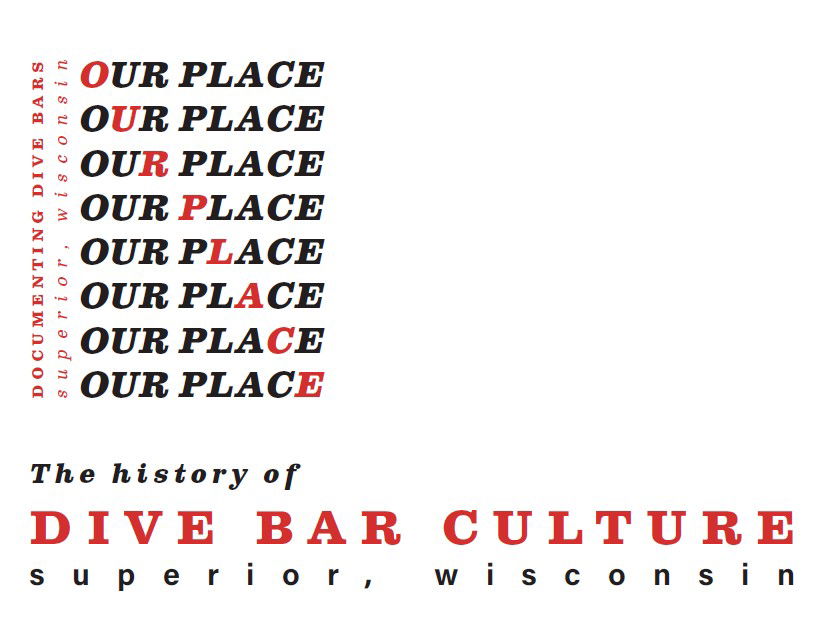 DOCUMENTING DIVE BARS
superior, wisconsin

OUR PLACE
OUR PLACE
OUR PLACE
OUR PLACE
OUR PLACE
OUR PLACE
OUR PLACE
OUR PLACE

The history of
DIVE BAR CULTURE
superior, wisconsin